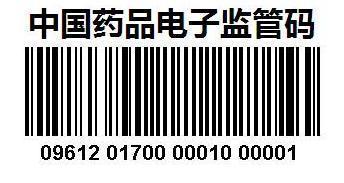 中国药品电子监管码

09612 01700 00010 00001